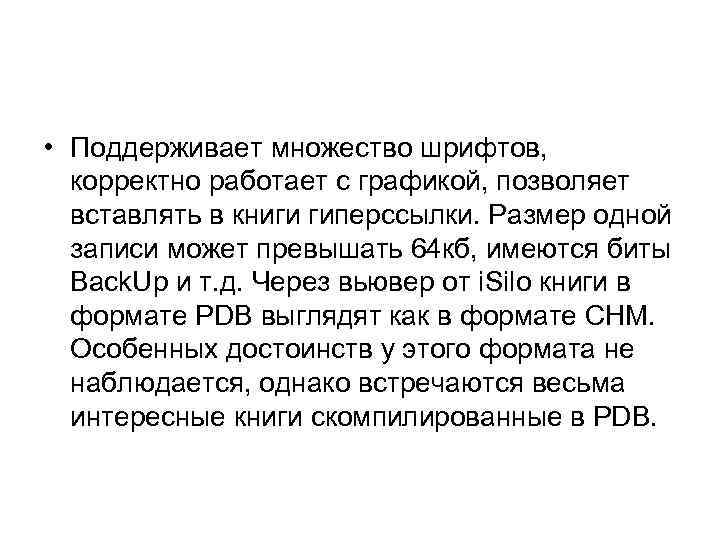 • Поддерживает множество шрифтов, корректно работает с графикой, позволяет вставлять в книги гиперссылки. Размер одной записи может превышать 64кб, имеются биты BackUp и т.д. Через вьювер от iSilo книги в формате PDB выглядят как в формате CHM. Особенных достоинств у этого формата не наблюдается, однако встречаются весьма интересные книги скомпилированные в PDB.